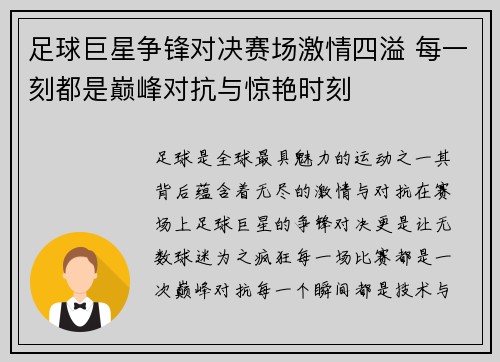 足球巨星争锋对决赛场激情四溢 每一刻都是巅峰对抗与惊艳时刻

足球是全球最具魅力的运动之一其背后蕴含着无尽的激情与对抗在赛场上足球巨星的争锋对决更是让无数球迷为之疯狂每一场比赛都是一次巅峰对抗每一个瞬间都是技术与